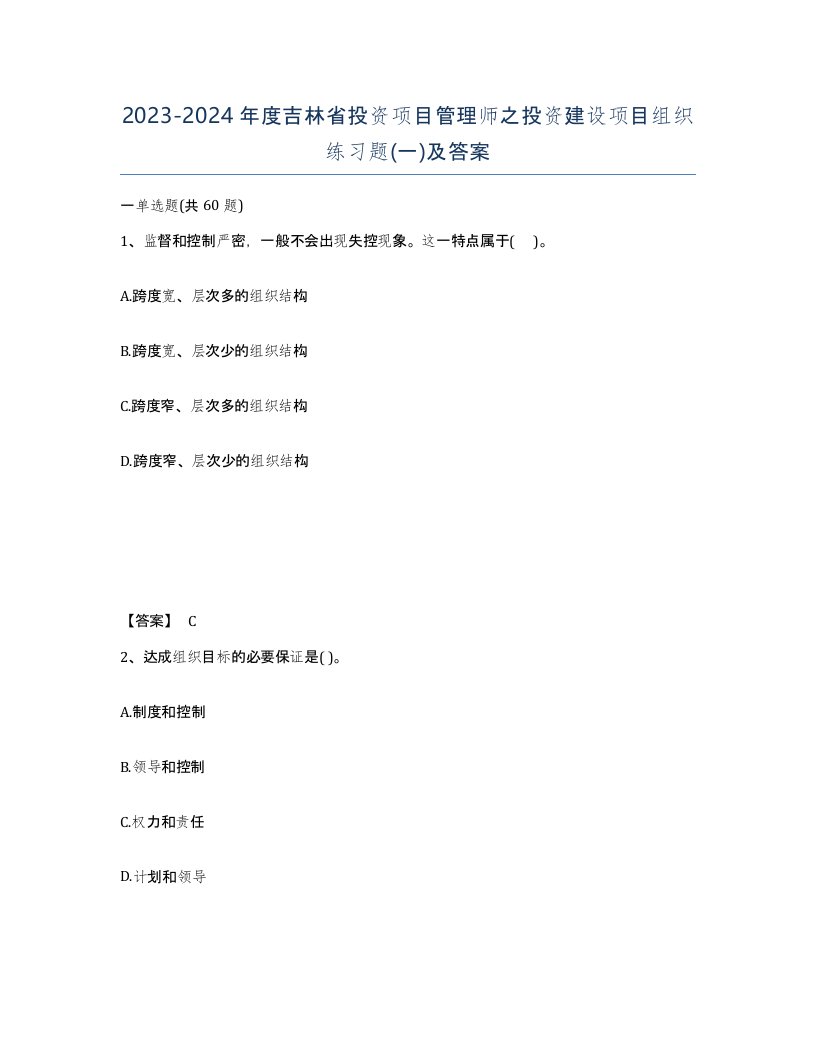 2023-2024年度吉林省投资项目管理师之投资建设项目组织练习题(一)及答案

一单选题(共 60 题)

1、监督和控制严密，一般不会出现失控现象。这一特点属于(    )。

A.跨度宽、层次多的组织结构

B.跨度宽、层次少的组织结构

C.跨度窄、层次多的组织结构

D.跨度窄、层次少的组织结构

【答案】 C

2、达成组织目标的必要保证是( )。

A.制度和控制

B.领导和控制

C.权力和责任

D.计划和领导